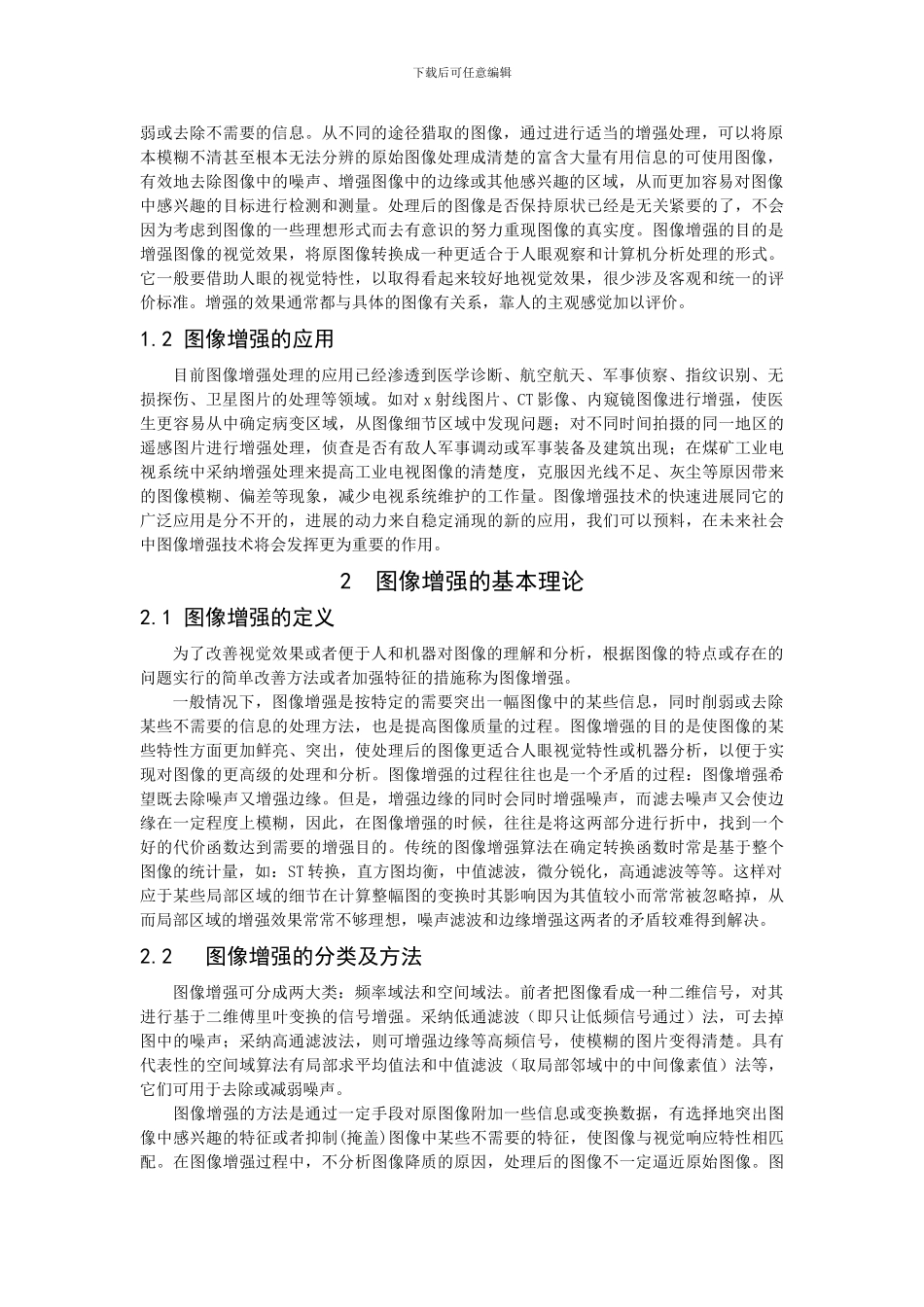 下载后可任意编辑

弱或去除不需要的信息。从不同的途径猎取的图像，通过进行适当的增强处理，可以将原本模糊不清甚至根本无法分辨的原始图像处理成清楚的富含大量有用信息的可使用图像，有效地去除图像中的噪声、增强图像中的边缘或其他感兴趣的区域，从而更加容易对图像中感兴趣的目标进行检测和测量。处理后的图像是否保持原状已经是无关紧要的了，不会因为考虑到图像的一些理想形式而去有意识的努力重现图像的真实度。图像增强的目的是增强图像的视觉效果，将原图像转换成一种更适合于人眼观察和计算机分析处理的形式。它一般要借助人眼的视觉特性，以取得看起来较好地视觉效果，很少涉及客观和统一的评价标准。增强的效果通常都与具体的图像有关系，靠人的主观感觉加以评价。

1.2 图像增强的应用

目前图像增强处理的应用已经渗透到医学诊断、航空航天、军事侦察、指纹识别、无损探伤、卫星图片的处理等领域。如对 x 射线图片、CT 影像、内窥镜图像进行增强，使医生更容易从中确定病变区域，从图像细节区域中发现问题；对不同时间拍摄的同一地区的遥感图片进行增强处理，侦查是否有敌人军事调动或军事装备及建筑出现；在煤矿工业电视系统中采纳增强处理来提高工业电视图像的清楚度，克服因光线不足、灰尘等原因带来的图像模糊、偏差等现象，减少电视系统维护的工作量。图像增强技术的快速进展同它的广泛应用是分不开的，进展的动力来自稳定涌现的新的应用，我们可以预料，在未来社会中图像增强技术将会发挥更为重要的作用。

2 图像增强的基本理论

2.1 图像增强的定义

为了改善视觉效果或者便于人和机器对图像的理解和分析，根据图像的特点或存在的问题实行的简单改善方法或者加强特征的措施称为图像增强。

一般情况下，图像增强是按特定的需要突出一幅图像中的某些信息，同时削弱或去除某些不需要的信息的处理方法，也是提高图像质量的过程。图像增强的目的是使图像的某些特性方面更加鲜亮、突出，使处理后的图像更适合人眼视觉特性或机器分析，以便于实现对图像的更高级的处理和分析。图像增强的过程往往也是一个矛盾的过程：图像增强希望既去除噪声又增强边缘。但是，增强边缘的同时会同时增强噪声，而滤去噪声又会使边缘在一定程度上模糊，因此，在图像增强的时候，往往是将这两部分进行折中，找到一个好的代价函数达到需要的增强目的。传统的图像增强算法在确定转换函数时常是基于整个图像的统计量，如：ST 转换，直方图均衡，中值滤波，微分锐化，高通滤波等等。这样对应于某些局部区域的细节在计算整幅图的变换时其影响因为其值较小而常常被忽略掉，从而局部区域的增强效果常常不够理想，噪声滤波和边缘增强这两者的矛盾较难得到解决。

2.2 图像增强的分类及方法

图像增强可分成两大类：频率域法和空间域法。前者把图像看成一种二维信号，对其进行基于二维傅里叶变换的信号增强。采纳低通滤波（即只让低频信号通过）法，可去掉图中的噪声；采纳高通滤波法，则可增强边缘等高频信号，使模糊的图片变得清楚。具有代表性的空间域算法有局部求平均值法和中值滤波（取局部邻域中的中间像素值）法等，它们可用于去除或减弱噪声。

图像增强的方法是通过一定手段对原图像附加一些信息或变换数据，有选择地突出图像中感兴趣的特征或者抑制(掩盖)图像中某些不需要的特征，使图像与视觉响应特性相匹配。在图像增强过程中，不分析图像降质的原因，处理后的图像不一定逼近原始图像。图